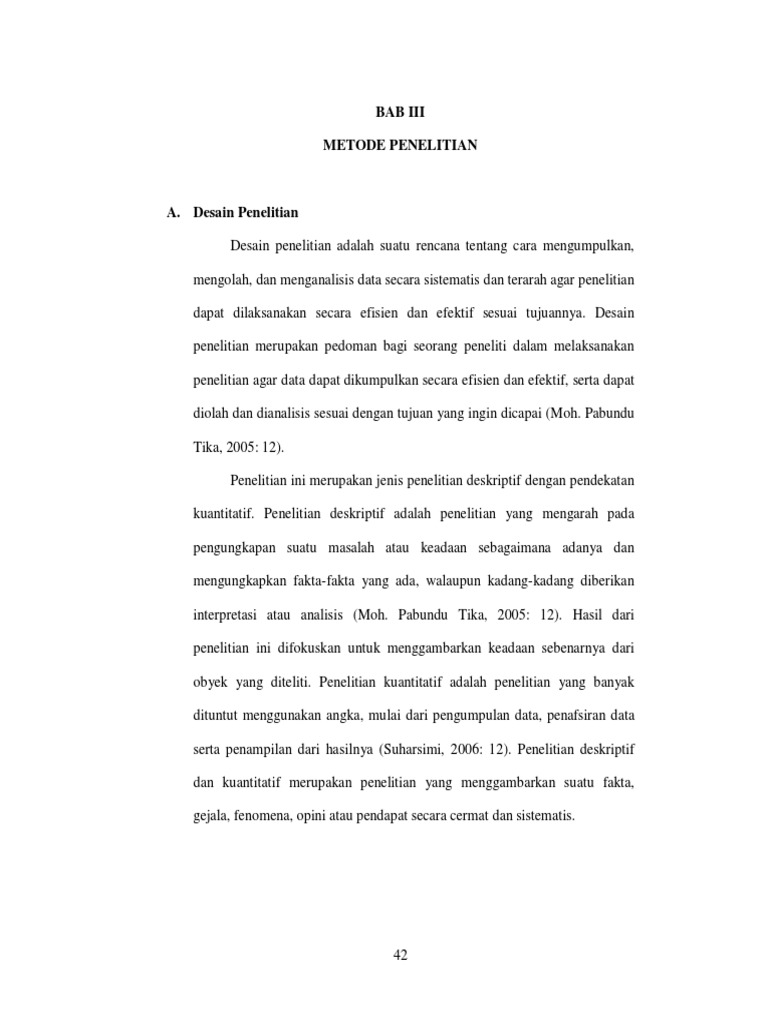 BAB III

METODE PENELITIAN

A. Desain Penelitian

Desain penelitian adalah suatu rencana tentang cara mengumpulkan, mengolah, dan menganalisis data secara sistematis dan terarah agar penelitian dapat dilaksanakan secara efisien dan efektif sesuai tujuannya. Desain penelitian merupakan pedoman bagi seorang peneliti dalam melaksanakan penelitian agar data dapat dikumpulkan secara efisien dan efektif, serta dapat diolah dan dianalisis sesuai dengan tujuan yang ingin dicapai (Moh. Pabundu Tika, 2005: 12).

Penelitian ini merupakan jenis penelitian deskriptif dengan pendekatan kuantitatif. Penelitian deskriptif adalah penelitian yang mengarah pada pengungkapan suatu masalah atau keadaan sebagaimana adanya dan mengungkapkan fakta-fakta yang ada, walaupun kadang-kadang diberikan interpretasi atau analisis (Moh. Pabundu Tika, 2005: 12). Hasil dari penelitian ini difokuskan untuk menggambarkan keadaan sebenarnya dari obyek yang diteliti. Penelitian kuantitatif adalah penelitian yang banyak dituntut menggunakan angka, mulai dari pengumpulan data, penafsiran data serta penampilan dari hasilnya (Suharsimi, 2006: 12). Penelitian deskriptif dan kuantitatif merupakan penelitian yang menggambarkan suatu fakta, gejala, fenomena, opini atau pendapat secara cermat dan sistematis.

42